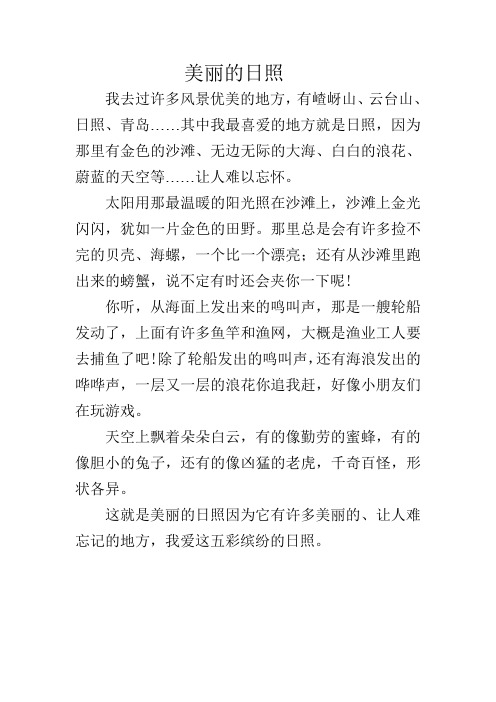 美丽的日照

我去过许多风景优美的地方，有嵖岈山、云台山、日照、青岛……其中我最喜爱的地方就是日照，因为那里有金色的沙滩、无边无际的大海、白白的浪花、蔚蓝的天空等……让人难以忘怀。

太阳用那最温暖的阳光照在沙滩上，沙滩上金光闪闪，犹如一片金色的田野。那里总是会有许多捡不完的贝壳、海螺，一个比一个漂亮；还有从沙滩里跑出来的螃蟹，说不定有时还会夹你一下呢！

你听，从海面上发出来的鸣叫声，那是一艘轮船发动了，上面有许多鱼竿和渔网，大概是渔业工人要去捕鱼了吧！除了轮船发出的鸣叫声，还有海浪发出的哗哗声，一层又一层的浪花你追我赶，好像小朋友们在玩游戏。

天空上飘着朵朵白云，有的像勤劳的蜜蜂，有的像胆小的兔子，还有的像凶猛的老虎，千奇百怪，形状各异。

这就是美丽的日照因为它有许多美丽的、让人难忘记的地方，我爱这五彩缤纷的日照。